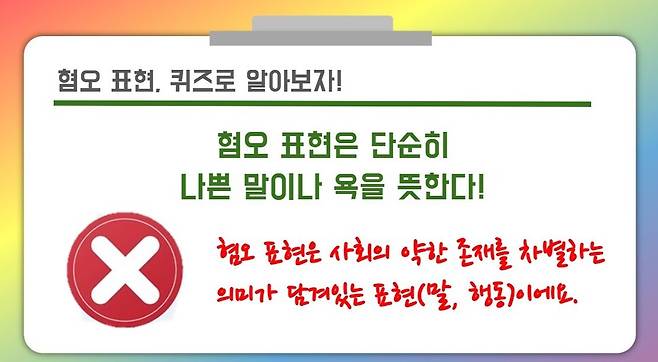 혐오 표현, 퀴즈로 알아보자!

혐오 표현은 단순히 나쁜 말이나 욕을 뜻한다!

혐오 표현은 사회의 약한 존재를 차별하는 의미가 담겨있는 표현(말, 행동)이에요.